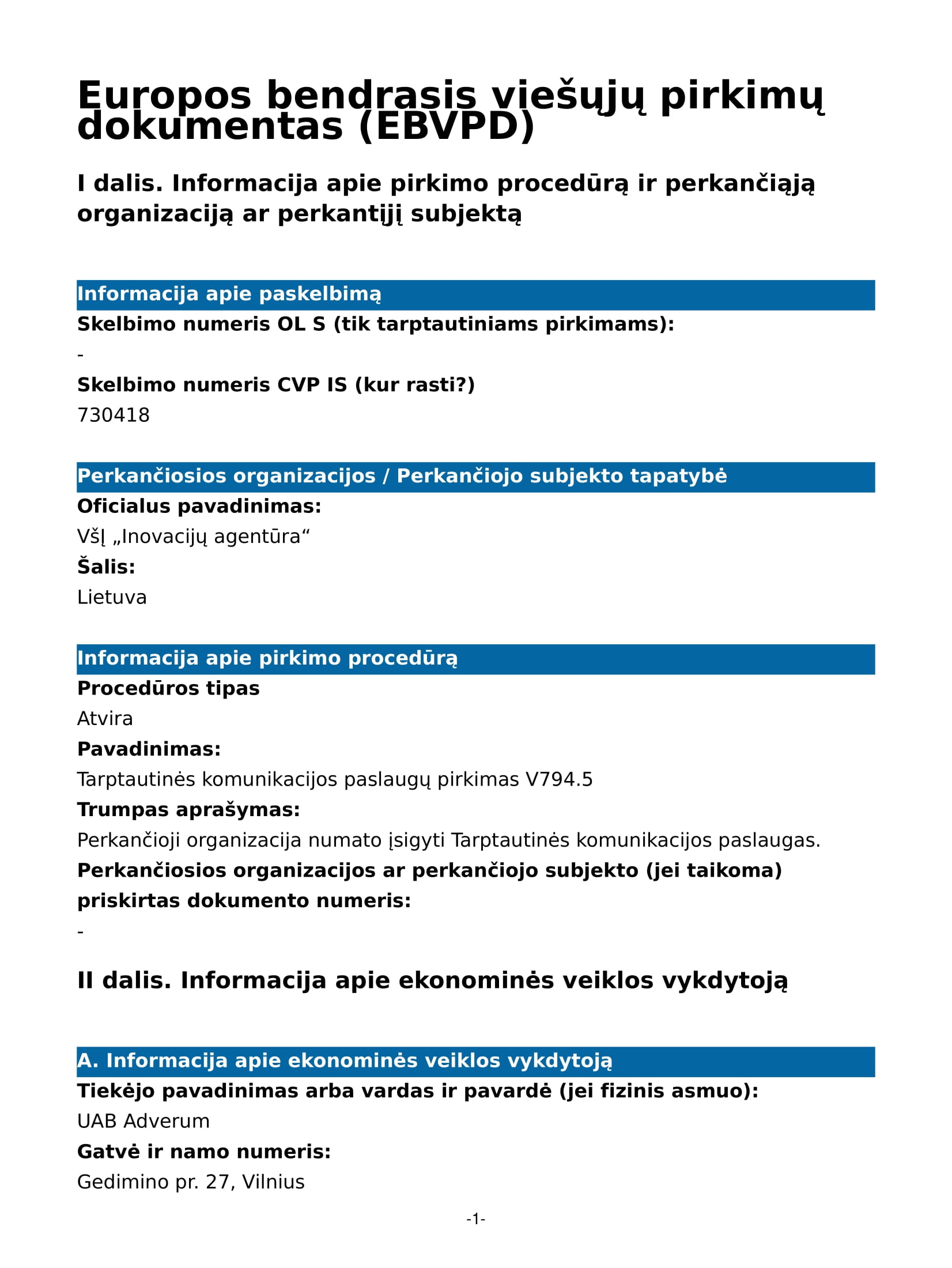 Europos bendrasis viešųjų pirkimų dokumentas (EBVPD)

I dalis. Informacija apie pirkimo procedūrą ir perkančiąją organizaciją ar perkantįjį subjektą

Informacija apie paskelbimą

Skelbimo numeris OL S (tik tarptautiniams pirkimams):

-

Skelbimo numeris CVP IS (kur rasti?)

730418

Perkančiosios organizacijos / Perkančiojo subjekto tapatybė

Oficialus pavadinimas:

VšĮ „Inovacijų agentūra“

Šalis:

Lietuva

Informacija apie pirkimo procedūrą

Procedūros tipas

Atvira

Pavadinimas:

Tarptautinės komunikacijos paslaugų pirkimas V794.5

Trumpas aprašymas:

Perkančioji organizacija numato įsigyti Tarptautinės komunikacijos paslaugas.

Perkančiosios organizacijos ar perkančiojo subjekto (jei taikoma) priskirtas dokumento numeris:

-

II dalis. Informacija apie ekonominės veiklos vykdytoją

A. Informacija apie ekonominės veiklos vykdytoją

Tiekėjo pavadinimas arba vardas ir pavardė (jei fizinis asmuo):

UAB Adverum

Gatvė ir namo numeris:

Gedimino pr. 27, Vilnius

-1-